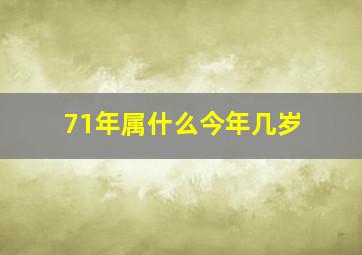 71年属什么今年几岁